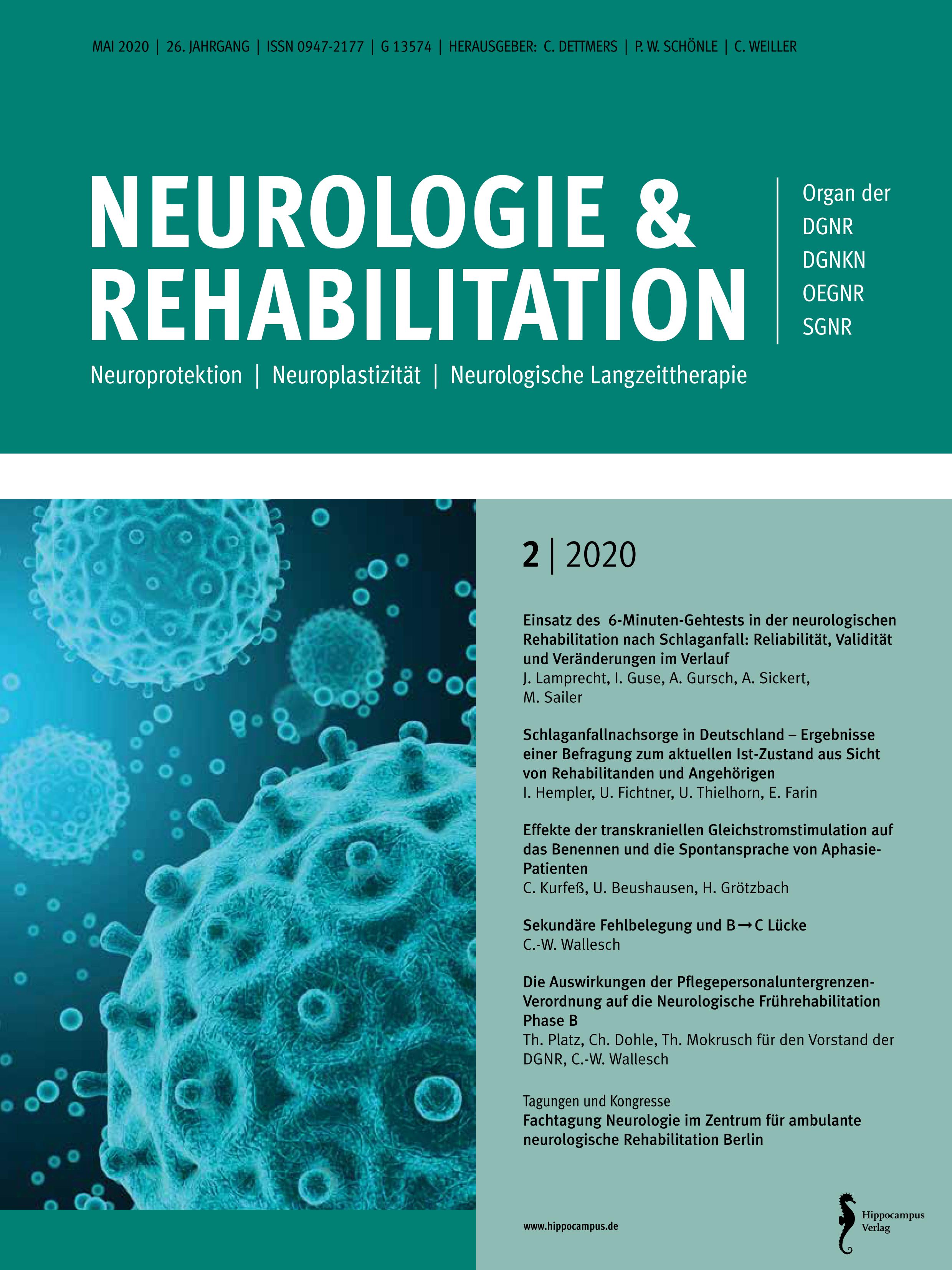 MAI 2020 | 26. JAHRGANG | ISSN 0947-2177 | G 13574 | HERAUSGEBER: C. DETTMERS | P. W. SCHÖNLE | C. WEILLER

NEUROLOGIE & REHABILITATION

Organ der DGNR DGNKN OEGNR SGNR

Neuroprotektion | Neuroplastizität | Neurologische Langzeittherapie

2 | 2020

Einsatz des 6-Minuten-Gehtests in der neurologischen Rehabilitation nach Schlaganfall: Reliabilität, Validität und Veränderungen im Verlauf
J. Lamprecht, I. Guse, A. Gursch, A. Sickert, M. Sailer

Schlaganfallnachsorge in Deutschland – Ergebnisse einer Befragung zum aktuellen Ist-Zustand aus Sicht von Rehabilitanden und Angehörigen
I. Hempler, U. Fichtner, U. Thielhorn, E. Farin

Effekte der transkraniellen Gleichstromstimulation auf das Benennen und die Spontansprache von Aphasie-Patienten
C. Kurfeß, U. Beushausen, H. Grötzbach

Sekundäre Fehlbelegung und B→C Lücke
C.-W. Wallesch

Die Auswirkungen der Pflegepersonaluntergrenzen-Verordnung auf die Neurologische Frührehabilitation Phase B
Th. Platz, Ch. Dohle, Th. Mokrusch für den Vorstand der DGNR, C.-W. Wallesch

Tagungen und Kongresse
Fachtagung Neurologie im Zentrum für ambulante neurologische Rehabilitation Berlin

www.hippocampus.de

Hippocampus Verlag